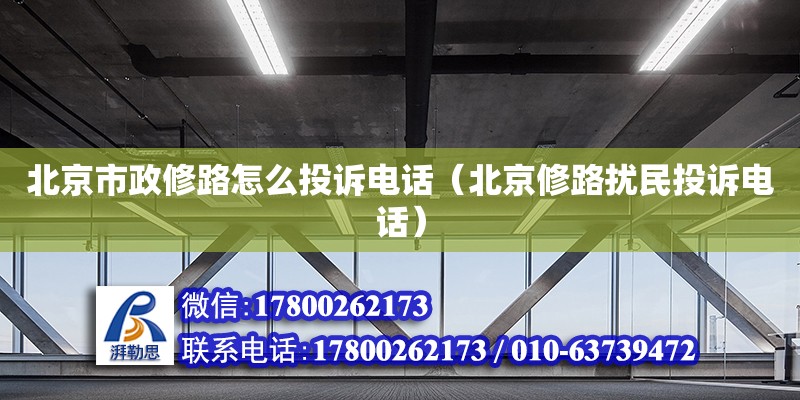 北京市政修路怎么投诉电话（北京修路扰民投诉电话）

湃勒思

微信:17800262173
联系电话:17800262173 / 010-63739472